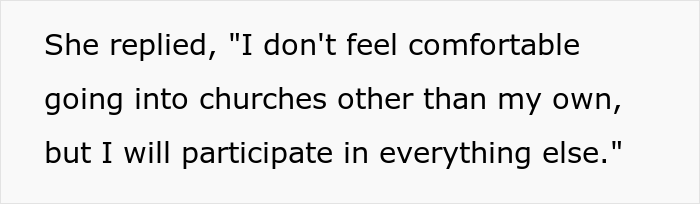 She replied, "I don't feel comfortable going into churches other than my own, but I will participate in everything else."